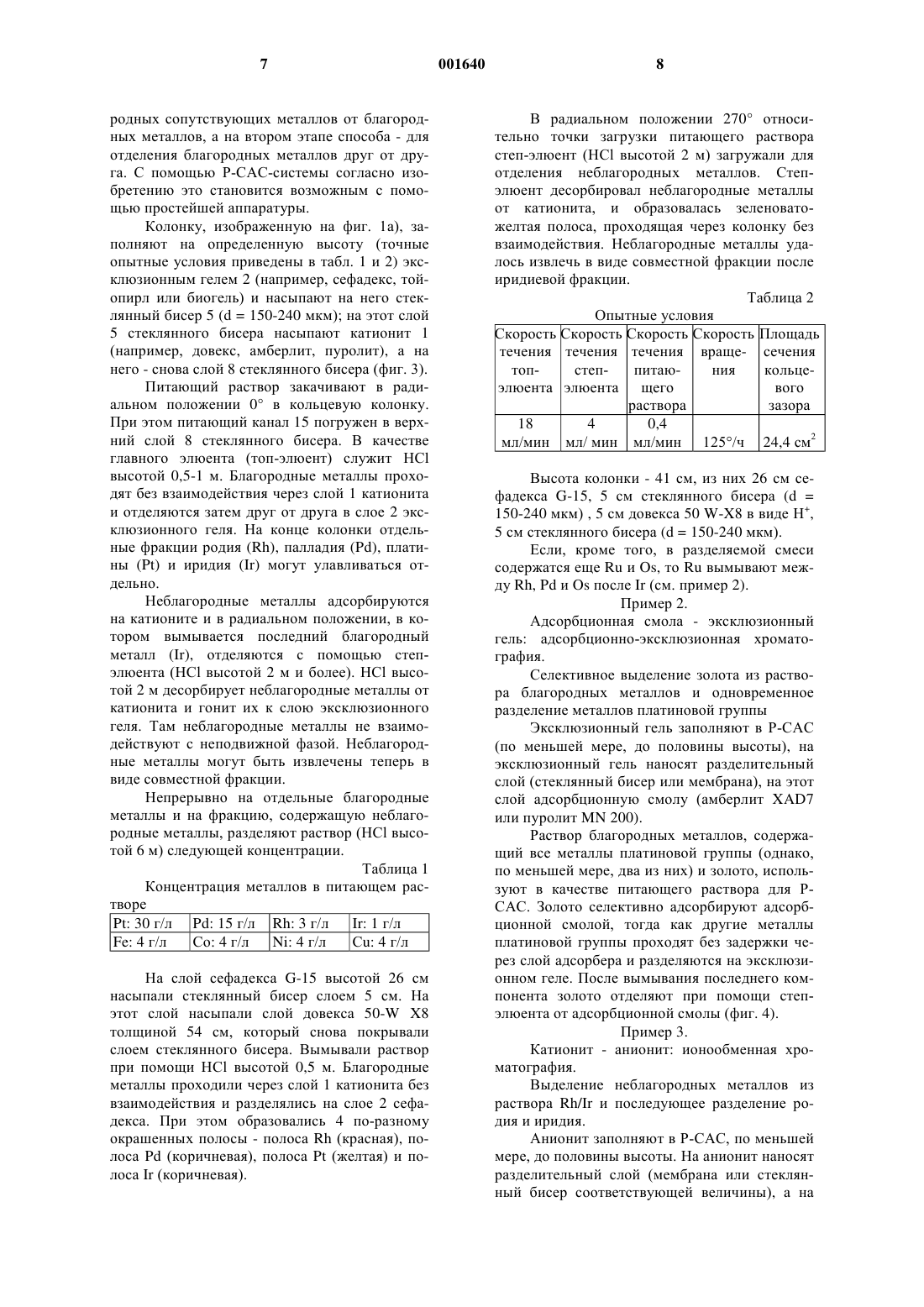 7 001640 8

родных сопутствующих металлов от благородных металлов, а на втором этапе способа - для отделения благородных металлов друг от друга. С помощью Р-САС-системы согласно изобретению это становится возможным с помощью простейшей аппаратуры.

Колонку, изображенную на фиг. 1а), заполняют на определенную высоту (точные опытные условия приведены в табл. 1 и 2) эксклюзионным гелем 2 (например, сефадекс, тойопирл или биогель) и насыпают на него стеклянный бисер 5 (d = 150-240 мкм); на этот слой 5 стеклянного бисера насыпают катионит 1 (например, довекс, амберлит, пуролит), а на него - снова слой 8 стеклянного бисера (фиг. 3).

Питающий раствор закачивают в радиальном положении 0° в кольцевую колонку. При этом питающий канал 15 погружен в верхний слой 8 стеклянного бисера. В качестве главного элюента (топ-элюент) служит HCl высотой 0,5-1 м. Благородные металлы проходят без взаимодействия через слой 1 катионита и отделяются затем друг от друга в слое 2 эксклюзионного геля. На конце колонки отдельные фракции родия (Rh), палладия (Pd), платины (Pt) и иридия (Ir) могут улавливаться отдельно.

Неблагородные металлы адсорбируются на катионите и в радиальном положении, в котором вымывается последний благородный металл (Ir), отделяются с помощью степ-элюента (HCl высотой 2 м и более). HCl высотой 2 м десорбирует неблагородные металлы от катионита и гонит их к слою эксклюзионного геля. Там неблагородные металлы не взаимодействуют с неподвижной фазой. Неблагородные металлы могут быть извлечены теперь в виде совместной фракции.

Непрерывно на отдельные благородные металлы и на фракцию, содержащую неблагородные металлы, разделяют раствор (HCl высотой 6 м) следующей концентрации.

Таблица 1

Концентрация металлов в питающем растворе

| Pt: 30 г/л | Pd: 15 г/л | Rh: 3 г/л | Ir: 1 г/л |
|---|---|---|---|
| Fe: 4 г/л | Co: 4 г/л | Ni: 4 г/л | Cu: 4 г/л |

На слой сефадекса G-15 высотой 26 см насыпали стеклянный бисер слоем 5 см. На этот слой насыпали слой довекса 50-W X8 толщиной 54 см, который снова покрывали слоем стеклянного бисера. Вымывали раствор при помощи HCl высотой 0,5 м. Благородные металлы проходили через слой 1 катионита без взаимодействия и разделялись на слое 2 сефадекса. При этом образовались 4 по-разному окрашенных полосы - полоса Rh (красная), полоса Pd (коричневая), полоса Pt (желтая) и полоса Ir (коричневая).

В радиальном положении 270° относительно точки загрузки питающего раствора степ-элюент (HCl высотой 2 м) загружали для отделения неблагородных металлов. Степ-элюент десорбировал неблагородные металлы от катионита, и образовалась зеленовато-желтая полоса, проходящая через колонку без взаимодействия. Неблагородные металлы удалось извлечь в виде совместной фракции после иридиевой фракции.

Таблица 2

Опытные условия

| Скорость течения топ-элюента | Скорость течения степ-элюента | Скорость течения питающего раствора | Скорость вращения | Площадь сечения кольцевого зазора |
|---|---|---|---|---|
| 18 мл/мин | 4 мл/ мин | 0,4 мл/мин | 125°/ч | 24,4 см$^2$ |

Высота колонки - 41 см, из них 26 см сефадекса G-15, 5 см стеклянного бисера (d = 150-240 мкм) , 5 см довекса 50 W-X8 в виде H$^+$, 5 см стеклянного бисера (d = 150-240 мкм).

Если, кроме того, в разделяемой смеси содержатся еще Ru и Os, то Ru вымывают между Rh, Pd и Os после Ir (см. пример 2).

Пример 2.

Адсорбционная смола - эксклюзионный гель: адсорбционно-эксклюзионная хроматография.

Селективное выделение золота из раствора благородных металлов и одновременное разделение металлов платиновой группы

Эксклюзионный гель заполняют в Р-САС (по меньшей мере, до половины высоты), на эксклюзионный гель наносят разделительный слой (стеклянный бисер или мембрана), на этот слой адсорбционную смолу (амберлит XAD7 или пуролит MN 200).

Раствор благородных металлов, содержащий все металлы платиновой группы (однако, по меньшей мере, два из них) и золото, используют в качестве питающего раствора для Р-САС. Золото селективно адсорбируют адсорбционной смолой, тогда как другие металлы платиновой группы проходят без задержки через слой адсорбера и разделяются на эксклюзионном геле. После вымывания последнего компонента золото отделяют при помощи степ-элюента от адсорбционной смолы (фиг. 4).

Пример 3.

Катионит - анионит: ионообменная хроматография.

Выделение неблагородных металлов из раствора Rh/Ir и последующее разделение родия и иридия.

Анионит заполняют в Р-САС, по меньшей мере, до половины высоты. На анионит наносят разделительный слой (мембрана или стеклянный бисер соответствующей величины), а на